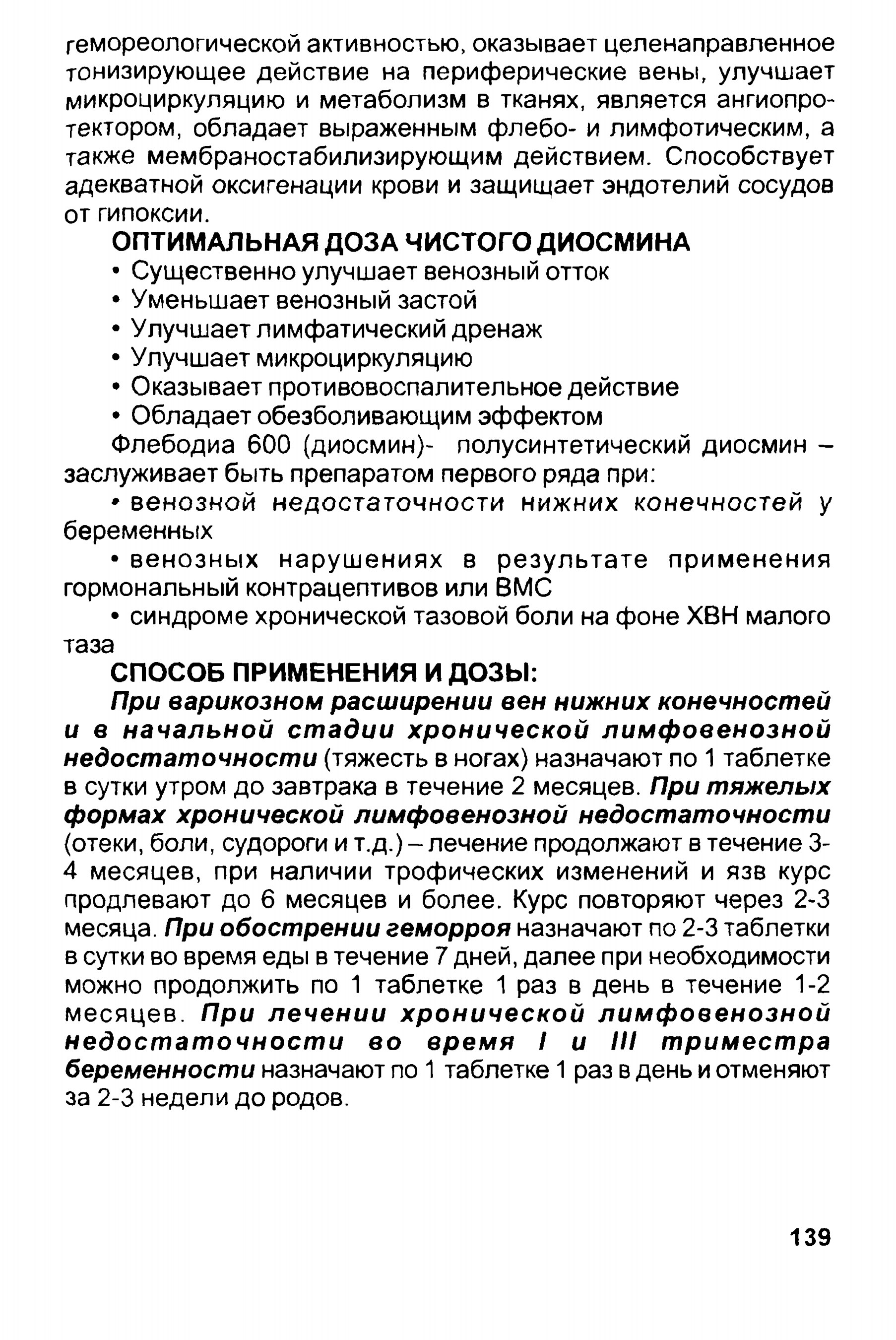 гемореологической активностью, оказывает целенаправленное тонизирующее действие на периферические вены, улучшает микроциркуляцию и метаболизм в тканях, является ангиопротектором, обладает выраженным флебо- и лимфотическим, а также мембраностабилизирующим действием. Способствует адекватной оксигенации крови и защищает эндотелий сосудов от гипоксии.

ОПТИМАЛЬНАЯ ДОЗА ЧИСТОГО ДИОСМИНА

• Существенно улучшает венозный отток

• Уменьшает венозный застой

• Улучшает лимфатический дренаж

• Улучшает микроциркуляцию

• Оказывает противовоспалительное действие

• Обладает обезболивающим эффектом

Флебодиа 600 (диосмин)- полусинтетический диосмин – заслуживает быть препаратом первого ряда при:

• венозной недостаточности нижних конечностей у беременных

• венозных нарушениях в результате применения гормональный контрацептивов или ВМС

• синдроме хронической тазовой боли на фоне ХВН малого таза

СПОСОБ ПРИМЕНЕНИЯ И ДОЗЫ:

При варикозном расширении вен нижних конечностей и в начальной стадии хронической лимфовенозной недостаточности (тяжесть в ногах) назначают по 1 таблетке в сутки утром до завтрака в течение 2 месяцев. При тяжелых формах хронической лимфовенозной недостаточности (отеки, боли, судороги и т.д.) – лечение продолжают в течение 3-4 месяцев, при наличии трофических изменений и язв курс продлевают до 6 месяцев и более. Курс повторяют через 2-3 месяца. При обострении геморроя назначают по 2-3 таблетки в сутки во время еды в течение 7 дней, далее при необходимости можно продолжить по 1 таблетке 1 раз в день в течение 1-2 месяцев. При лечении хронической лимфовенозной недостаточности во время I и III триместра беременности назначают по 1 таблетке 1 раз в день и отменяют за 2-3 недели до родов.

139